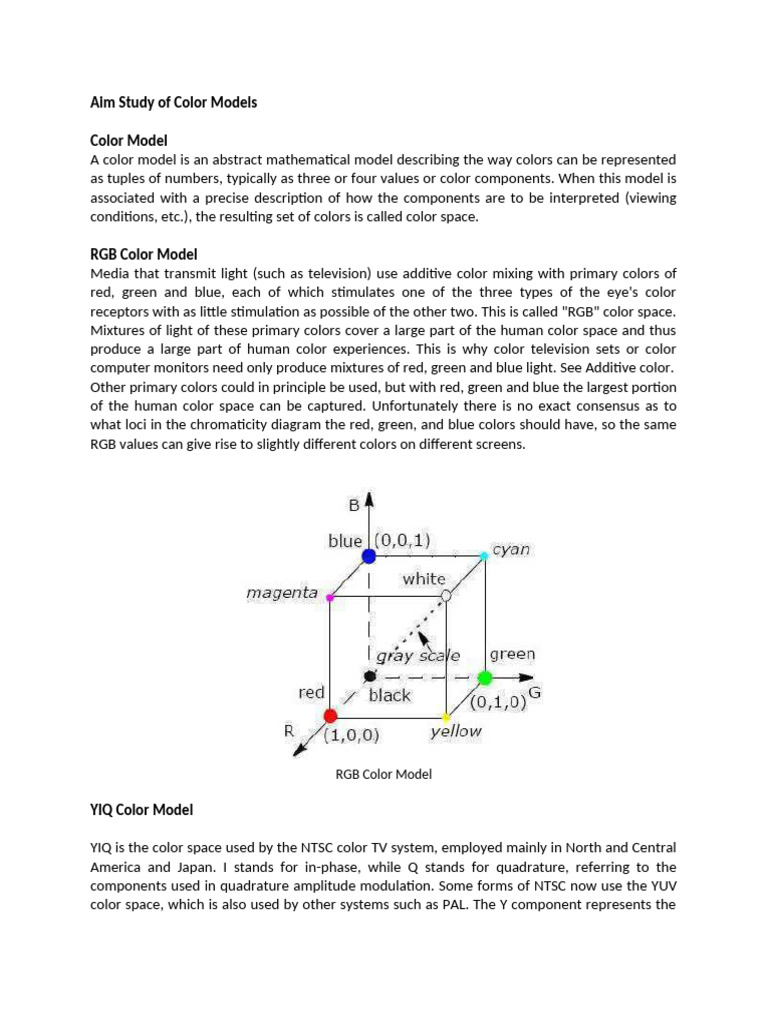 Aim Study of Color Models

Color Model
A color model is an abstract mathematical model describing the way colors can be represented as tuples of numbers, typically as three or four values or color components. When this model is associated with a precise description of how the components are to be interpreted (viewing conditions, etc.), the resulting set of colors is called color space.

RGB Color Model
Media that transmit light (such as television) use additive color mixing with primary colors of red, green and blue, each of which stimulates one of the three types of the eye's color receptors with as little stimulation as possible of the other two. This is called "RGB" color space. Mixtures of light of these primary colors cover a large part of the human color space and thus produce a large part of human color experiences. This is why color television sets or color computer monitors need only produce mixtures of red, green and blue light. See Additive color. Other primary colors could in principle be used, but with red, green and blue the largest portion of the human color space can be captured. Unfortunately there is no exact consensus as to what loci in the chromaticity diagram the red, green, and blue colors should have, so the same RGB values can give rise to slightly different colors on different screens.

B
blue (0,0,1)
cyan
magenta
white
gray scale
green
red
black
G
(0,1,0)
R
(1,0,0)
yellow

RGB Color Model

YIQ Color Model

YIQ is the color space used by the NTSC color TV system, employed mainly in North and Central America and Japan. I stands for in-phase, while Q stands for quadrature, referring to the components used in quadrature amplitude modulation. Some forms of NTSC now use the YUV color space, which is also used by other systems such as PAL. The Y component represents the